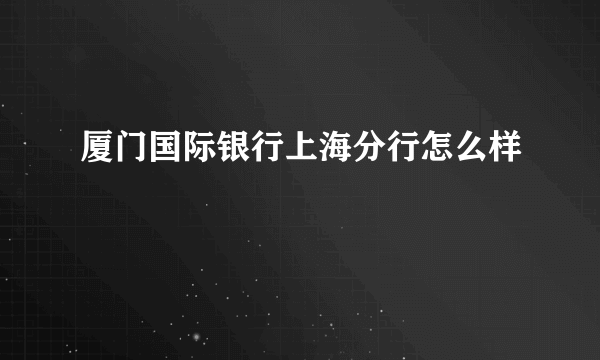 厦门国际银行上海分行怎么样